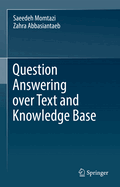 Saeedeh Momtazi
Zahra Abbasiantaeb

Question Answering over Text and Knowledge Base

Springer